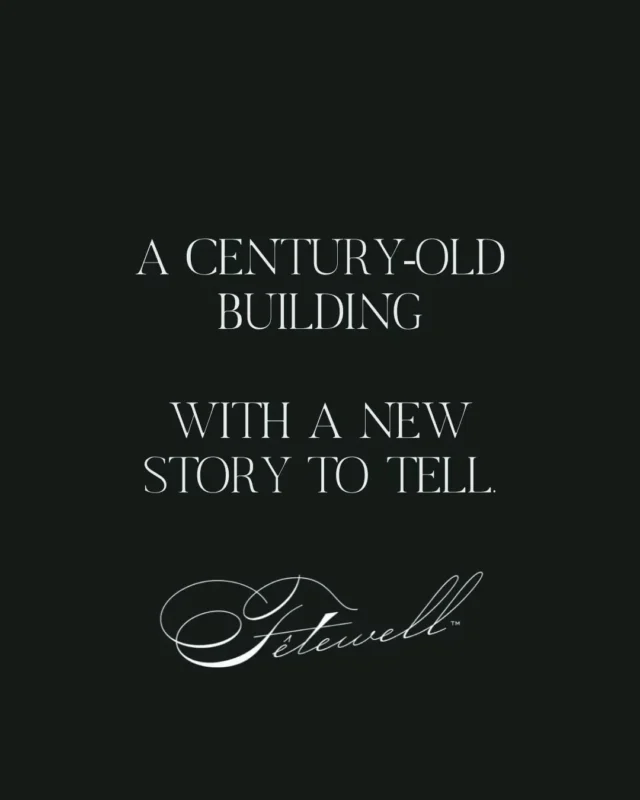 A CENTURY-OLD BUILDING

WITH A NEW STORY TO TELL.

Fêtewell™